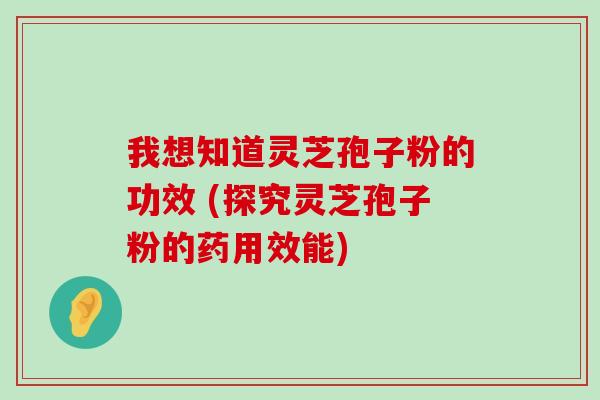 我想知道灵芝孢子粉的功效 (探究灵芝孢子粉的药用效能)